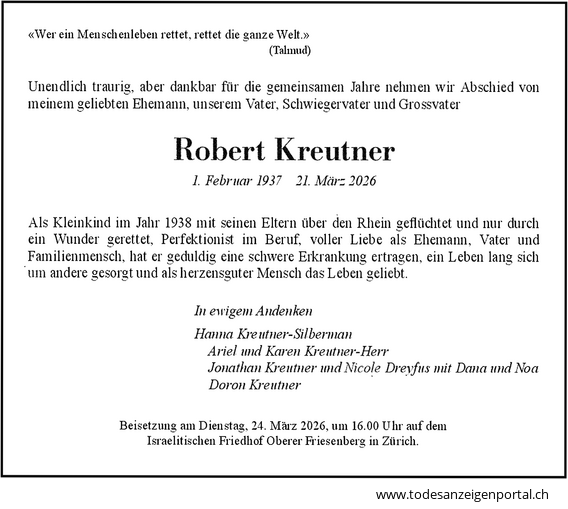 «Wer ein Menschenleben rettet, rettet die ganze Welt.»
(Talmud)

Unendlich traurig, aber dankbar für die gemeinsamen Jahre nehmen wir Abschied von meinem geliebten Ehemann, unserem Vater, Schwiegervater und Grossvater

Robert Kreutner

1. Februar 1937    21. März 2026

Als Kleinkind im Jahr 1938 mit seinen Eltern über den Rhein geflüchtet und nur durch ein Wunder gerettet, Perfektionist im Beruf, voller Liebe als Ehemann, Vater und Familienmensch, hat er geduldig eine schwere Erkrankung ertragen, ein Leben lang sich um andere gesorgt und als herzensguter Mensch das Leben geliebt.

In ewigem Andenken

Hanna Kreutner-Silberman
Ariel und Karen Kreutner-Herr
Jonathan Kreutner und Nicole Dreyfus mit Dana und Noa
Doron Kreutner

Beisetzung am Dienstag, 24. März 2026, um 16.00 Uhr auf dem Israelitischen Friedhof Oberer Friesenberg in Zürich.

www.todesanzeigenportal.ch